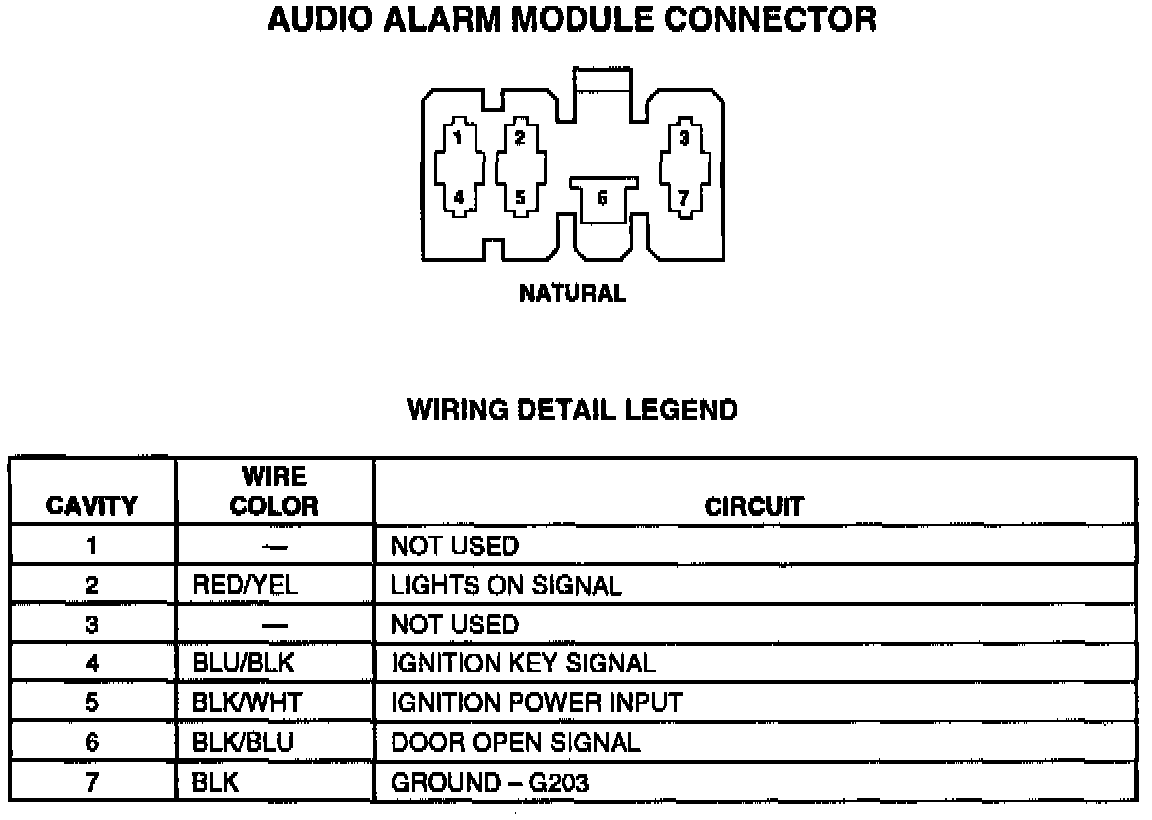 AUDIO ALARM MODULE CONNECTOR

1 2 3 4 5 6 7

NATURAL

WIRING DETAIL LEGEND

| CAVITY | WIRE COLOR | CIRCUIT |
|---|---|---|
| 1 | — | NOT USED |
| 2 | RED/YEL | LIGHTS ON SIGNAL |
| 3 | — | NOT USED |
| 4 | BLU/BLK | IGNITION KEY SIGNAL |
| 5 | BLK/WHT | IGNITION POWER INPUT |
| 6 | BLK/BLU | DOOR OPEN SIGNAL |
| 7 | BLK | GROUND – G203 |